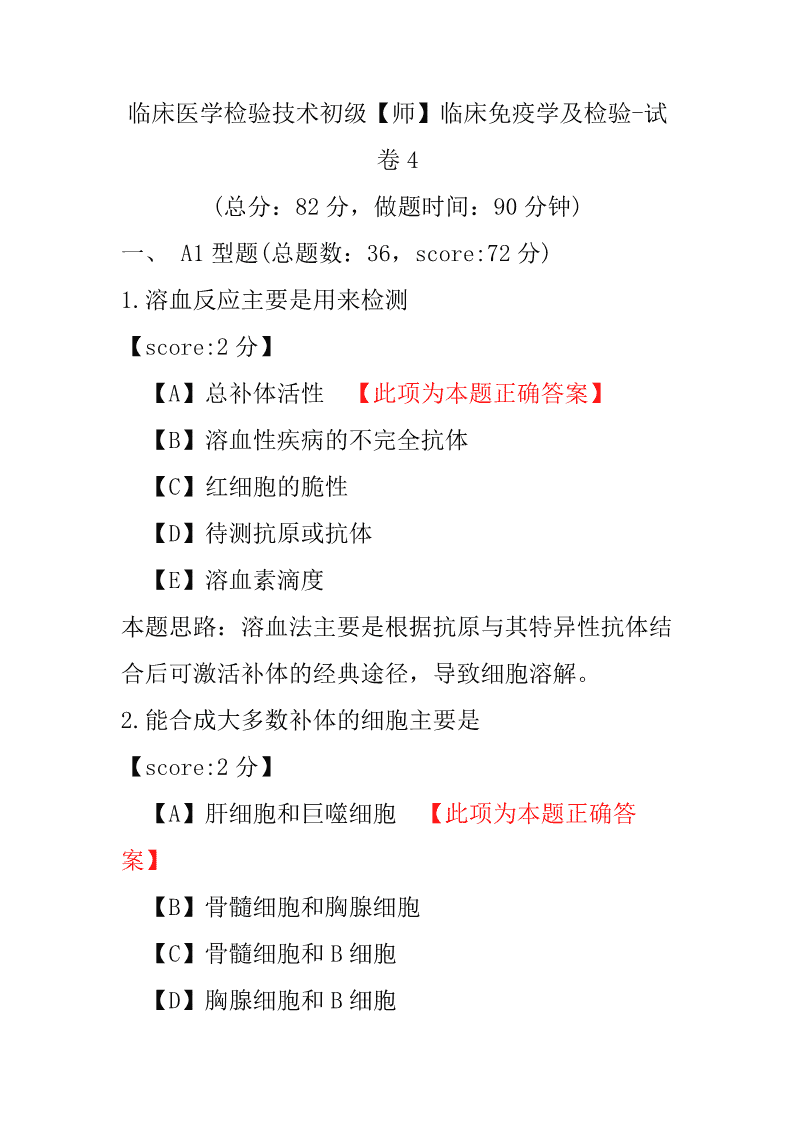 临床医学检验技术初级【师】临床免疫学及检验-试卷 4

（总分：82 分，做题时间：90 分钟）

一、 A1 型题(总题数：36，score:72 分)

1.溶血反应主要是用来检测

【score:2 分】

【A】总补体活性 【此项为本题正确答案】

【B】溶血性疾病的不完全抗体

【C】红细胞的脆性

【D】待测抗原或抗体

【E】溶血素滴度

本题思路：溶血法主要是根据抗原与其特异性抗体结合后可激活补体的经典途径，导致细胞溶解。

2.能合成大多数补体的细胞主要是

【score:2 分】

【A】肝细胞和巨噬细胞 【此项为本题正确答案】

【B】骨髓细胞和胸腺细胞

【C】骨髓细胞和 B 细胞

【D】胸腺细胞和 B 细胞